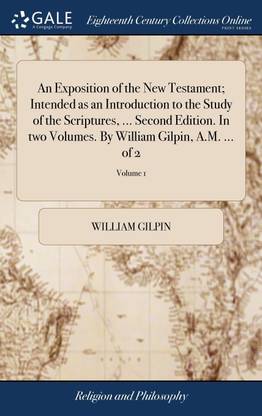 GALE
A Cengage Company

Eighteenth Century Collections Online
PRINT EDITIONS

An Exposition of the New Testament; Intended as an Introduction to the Study of the Scriptures, ... Second Edition. In two Volumes. By William Gilpin, A.M. ... of 2

Volume 1

WILLIAM GILPIN

Religion and Philosophy